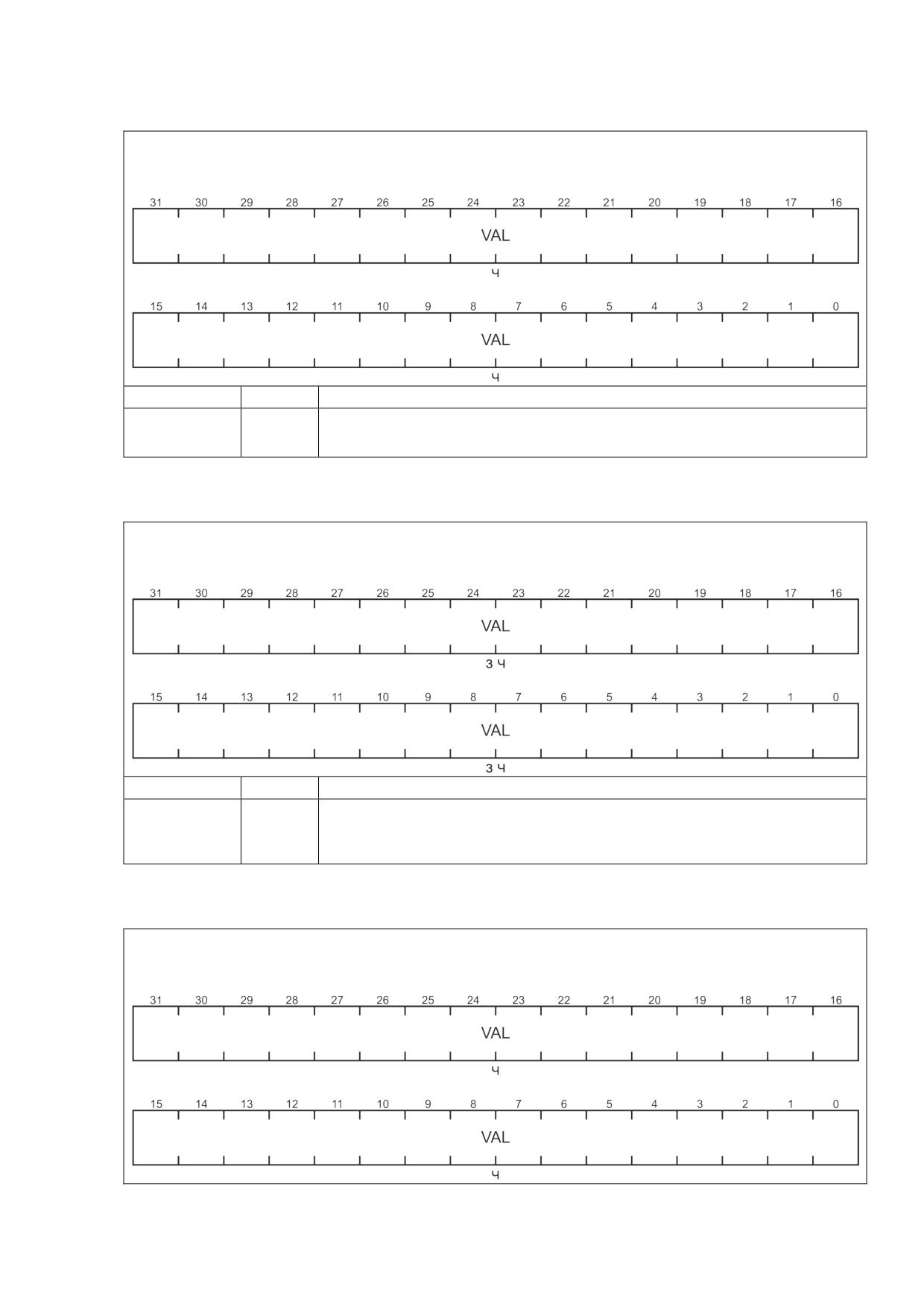 31 30 29 28 27 26 25 24 23 22 21 20 19 18 17 16

VAL

Ч

15 14 13 12 11 10 9 8 7 6 5 4 3 2 1 0

VAL

Ч

31 30 29 28 27 26 25 24 23 22 21 20 19 18 17 16

VAL

З Ч

15 14 13 12 11 10 9 8 7 6 5 4 3 2 1 0

VAL

З Ч

31 30 29 28 27 26 25 24 23 22 21 20 19 18 17 16

VAL

Ч

15 14 13 12 11 10 9 8 7 6 5 4 3 2 1 0

VAL

Ч